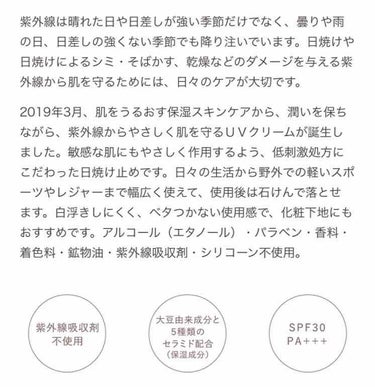 紫外線は晴れた日や日差しが強い季節だけでなく、曇りや雨の日、日差しの強くない季節でも降り注いでいます。日焼けや日焼けによるシミ・そばかす、乾燥などのダメージを与える紫外線から肌を守るためには、日々のケアが大切です。

2019年3月、肌をうるおす保湿スキンケアから、潤いを保ちながら、紫外線からやさしく肌を守るＵＶクリームが誕生しました。敏感な肌にもやさしく作用するよう、低刺激処方にこだわった日焼け止めです。日々の生活から野外での軽いスポーツやレジャーまで幅広く使えて、使用後は石けんで落とせます。白浮きしにくく、ベタつかない使用感で、化粧下地にもおすすめです。アルコール（エタノール）・パラベン・香料・着色料・鉱物油・紫外線吸収剤・シリコーン不使用。

紫外線吸収剤
不使用

大豆由来成分と
5種類の
セラミド配合
（保湿成分）

SPF30
PA+++